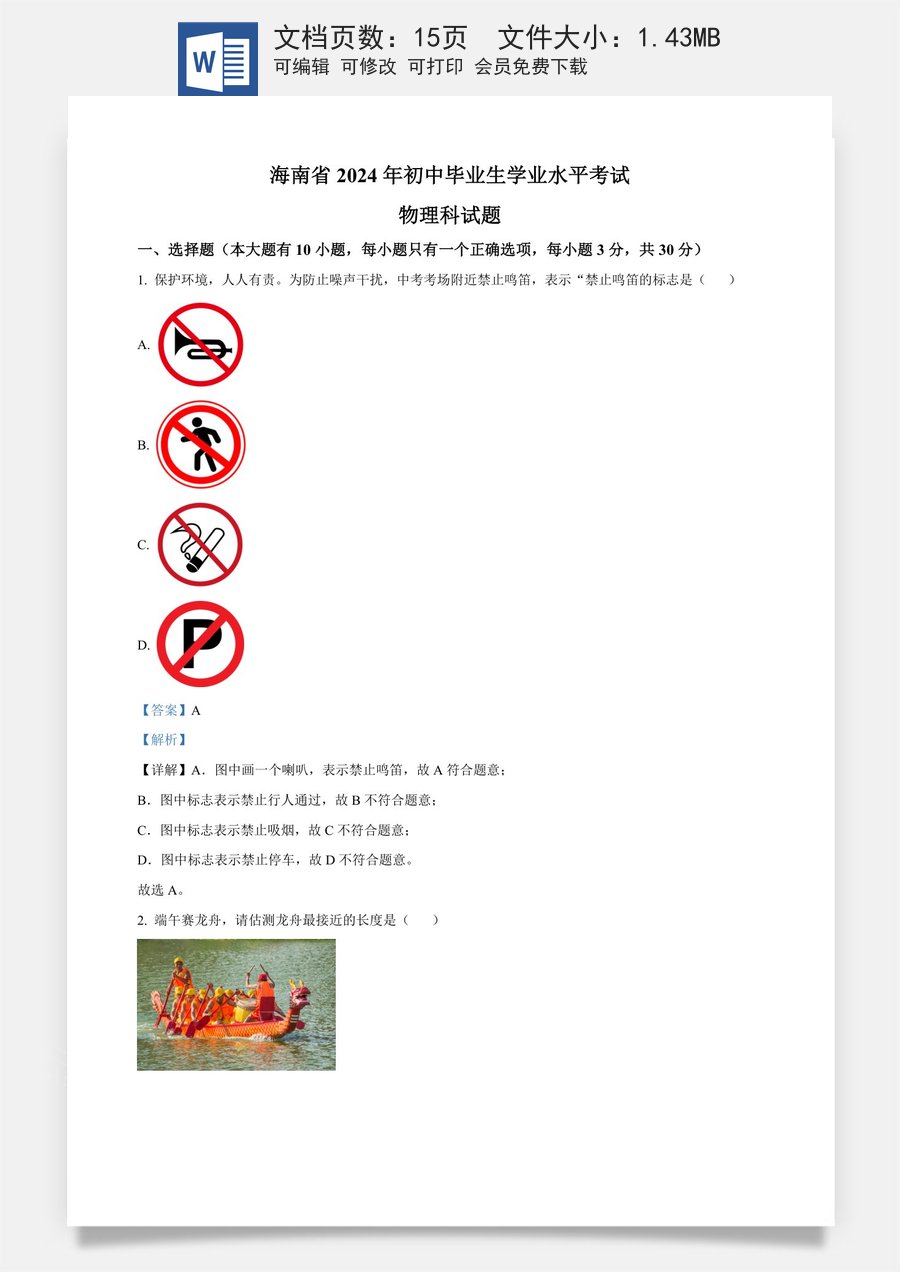 W

文档页数：15页　文件大小：1.43MB
可编辑 可修改 可打印 会员免费下载

海南省 2024 年初中毕业生学业水平考试

物理科试题

一、选择题（本大题有 10 小题，每小题只有一个正确选项，每小题 3 分，共 30 分）

1. 保护环境，人人有责。为防止噪声干扰，中考考场附近禁止鸣笛，表示“禁止鸣笛的标志是（　　）

A.

B.

C.

D.

【答案】A

【解析】

【详解】A．图中画一个喇叭，表示禁止鸣笛，故 A 符合题意；

B．图中标志表示禁止行人通过，故 B 不符合题意；

C．图中标志表示禁止吸烟，故 C 不符合题意；

D．图中标志表示禁止停车，故 D 不符合题意。

故选 A。

2. 端午赛龙舟，请估测龙舟最接近的长度是（　　）